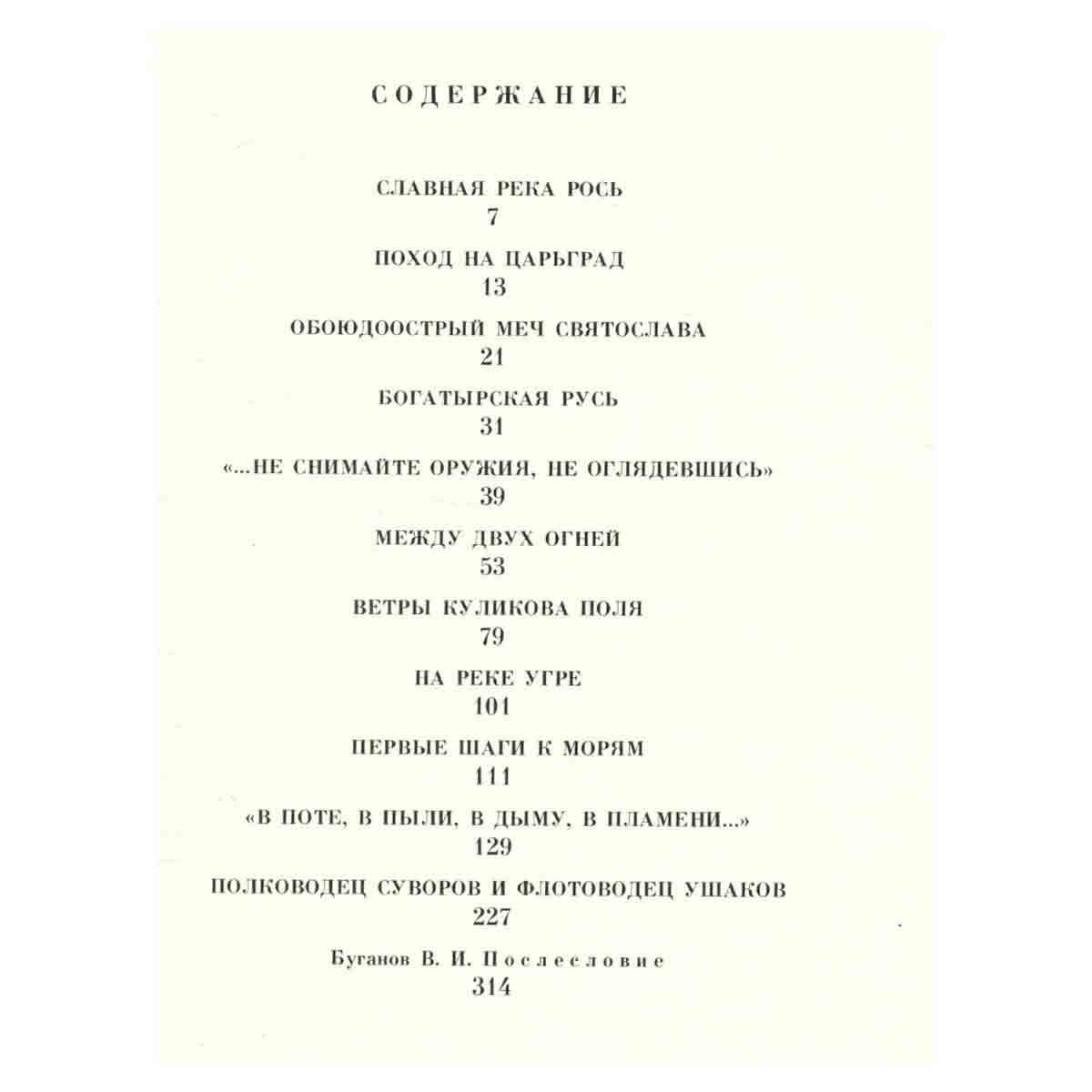 СОДЕРЖАНИЕ

СЛАВНАЯ РЕКА РОСЬ
7

ПОХОД НА ЦАРЬГРАД
13

ОБОЮДООСТРЫЙ МЕЧ СВЯТОСЛАВА
21

БОГАТЫРСКАЯ РУСЬ
31

«...НЕ СНИМАЙТЕ ОРУЖИЯ, НЕ ОГЛЯДЕВШИСЬ»
39

МЕЖДУ ДВУХ ОГНЕЙ
53

ВЕТРЫ КУЛИКОВА ПОЛЯ
79

НА РЕКЕ УГРЕ
101

ПЕРВЫЕ ШАГИ К МОРЯМ
111

«В ПОТЕ, В ПЫЛИ, В ДЫМУ, В ПЛАМЕНИ...»
129

ПОЛКОВОДЕЦ СУВОРОВ И ФЛОТОВОДЕЦ УШАКОВ
227

Буганов В. И. Послесловие
314